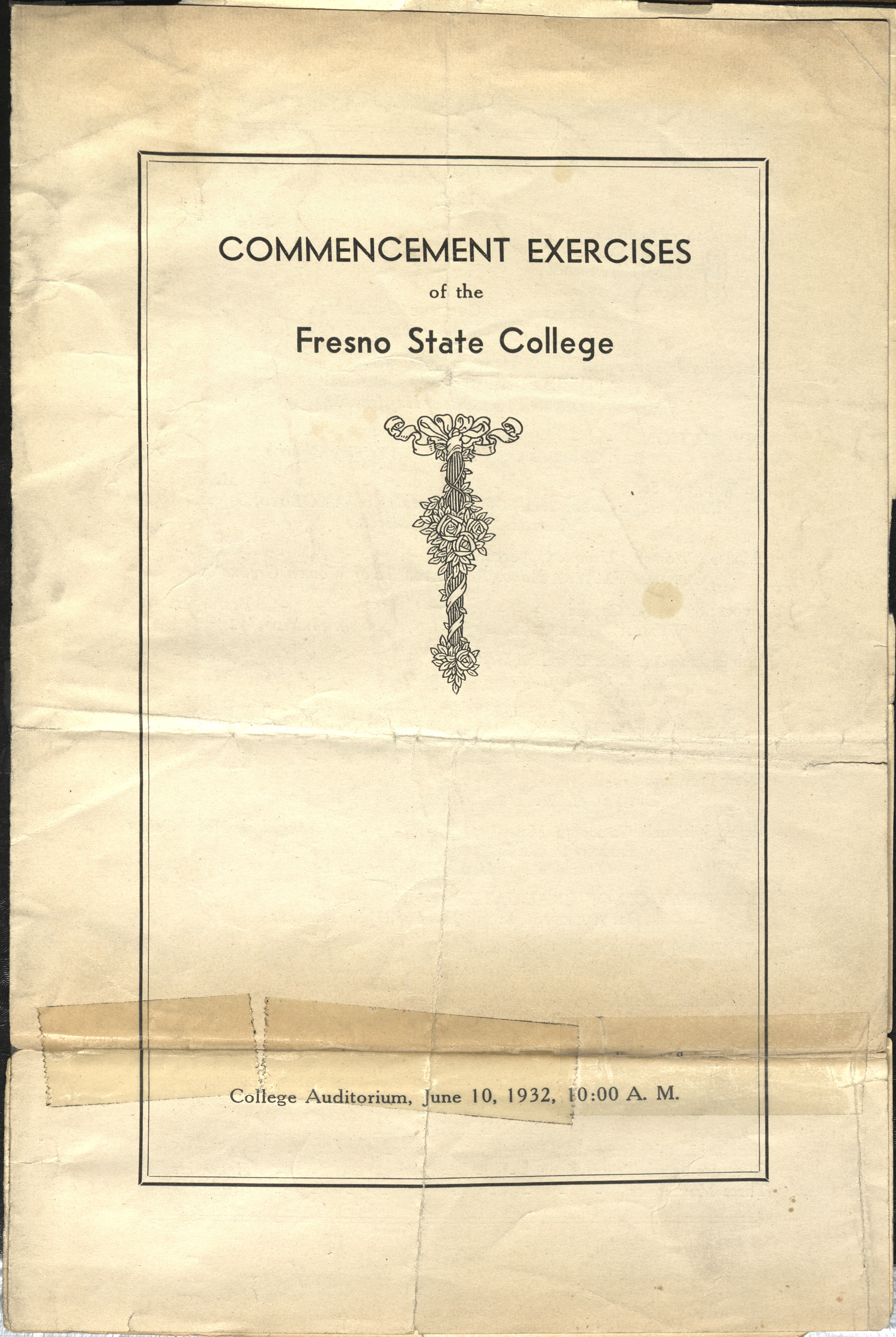 COMMENCEMENT EXERCISES

of the

Fresno State College

College Auditorium, June 10, 1932, 10:00 A. M.